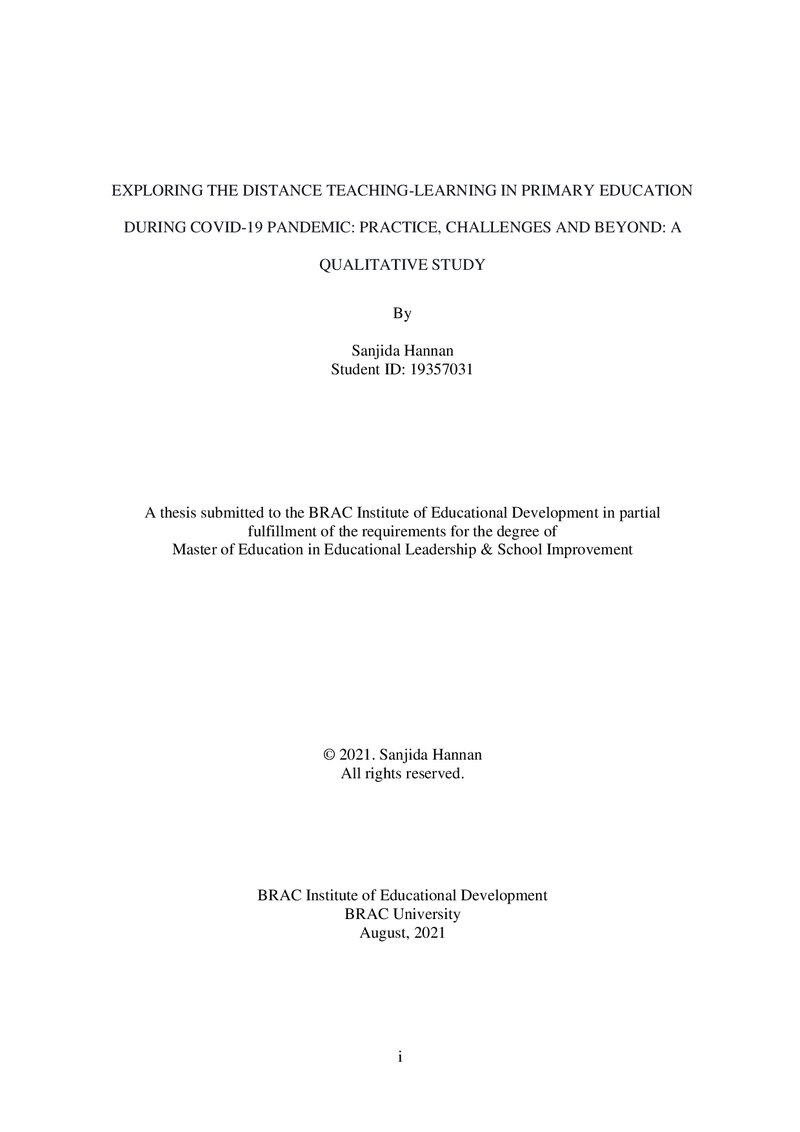 EXPLORING THE DISTANCE TEACHING-LEARNING IN PRIMARY EDUCATION DURING COVID-19 PANDEMIC: PRACTICE, CHALLENGES AND BEYOND: A QUALITATIVE STUDY

By

Sanjida Hannan
Student ID: 19357031

A thesis submitted to the BRAC Institute of Educational Development in partial fulfillment of the requirements for the degree of Master of Education in Educational Leadership & School Improvement

© 2021. Sanjida Hannan
All rights reserved.

BRAC Institute of Educational Development
BRAC University
August, 2021

i